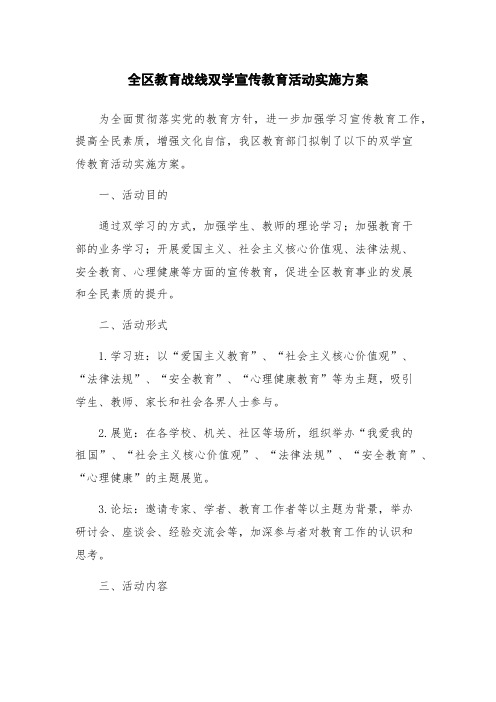 全区教育战线双学宣传教育活动实施方案

为全面贯彻落实党的教育方针，进一步加强学习宣传教育工作，提高全民素质，增强文化自信，我区教育部门拟制了以下的双学宣传教育活动实施方案。

一、活动目的

通过双学习的方式，加强学生、教师的理论学习；加强教育干部的业务学习；开展爱国主义、社会主义核心价值观、法律法规、安全教育、心理健康等方面的宣传教育，促进全区教育事业的发展和全民素质的提升。

二、活动形式

1.学习班：以“爱国主义教育”、“社会主义核心价值观”、“法律法规”、“安全教育”、“心理健康教育”等为主题，吸引学生、教师、家长和社会各界人士参与。

2.展览：在各学校、机关、社区等场所，组织举办“我爱我的祖国”、“社会主义核心价值观”、“法律法规”、“安全教育”、“心理健康”的主题展览。

3.论坛：邀请专家、学者、教育工作者等以主题为背景，举办研讨会、座谈会、经验交流会等，加深参与者对教育工作的认识和思考。

三、活动内容